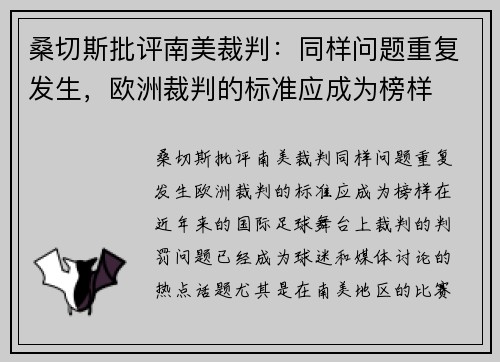 桑切斯批评南美裁判：同样问题重复发生，欧洲裁判的标准应成为榜样

桑切斯批评南美裁判同样问题重复发生欧洲裁判的标准应成为榜样在近年来的国际足球舞台上裁判的判罚问题已经成为球迷和媒体讨论的热点话题尤其是在南美地区的比赛